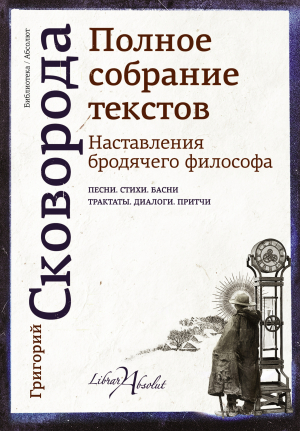 Библиотека / Абсолют

Григорий Сковорода

Полное собрание текстов

Наставления бродячего философа

ПЕСНИ. СТИХИ. БАСНИ
ТРАКТАТЫ. ДИАЛОГИ. ПРИТЧИ

Librar Absolut